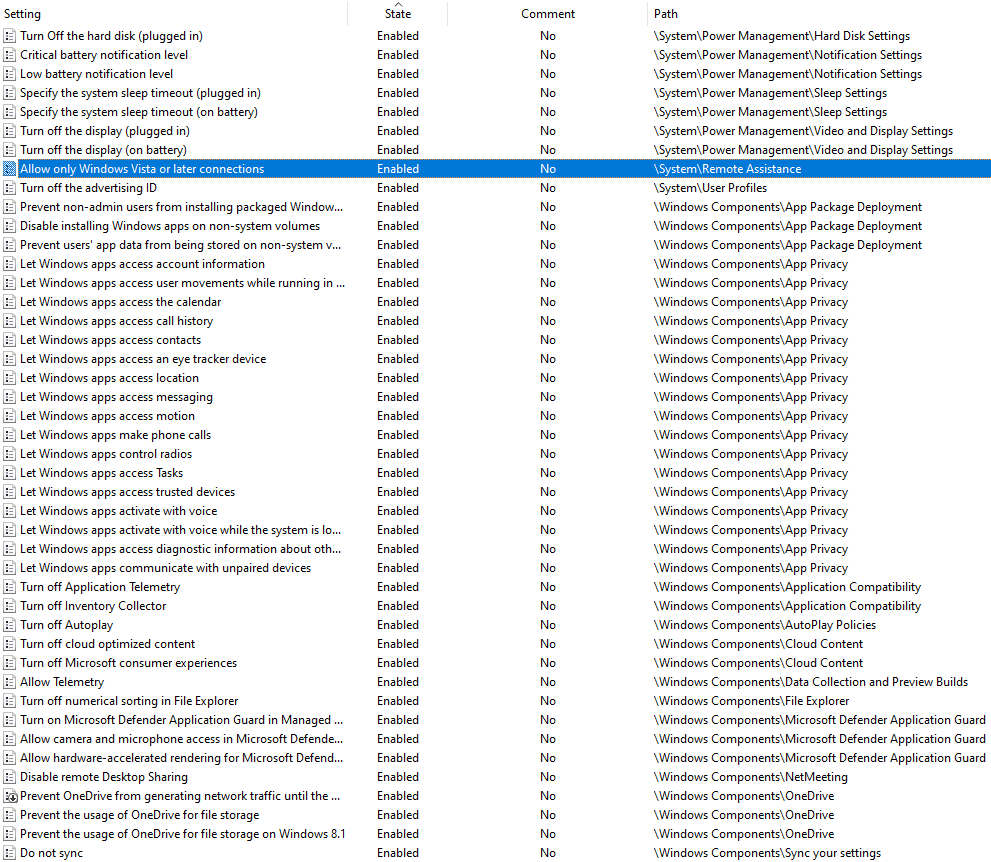 | Setting | State | Comment | Path |
|---|---|---|---|
| Turn Off the hard disk (plugged in) | Enabled | No | \System\Power Management\Hard Disk Settings |
| Critical battery notification level | Enabled | No | \System\Power Management\Notification Settings |
| Low battery notification level | Enabled | No | \System\Power Management\Notification Settings |
| Specify the system sleep timeout (plugged in) | Enabled | No | \System\Power Management\Sleep Settings |
| Specify the system sleep timeout (on battery) | Enabled | No | \System\Power Management\Sleep Settings |
| Turn off the display (plugged in) | Enabled | No | \System\Power Management\Video and Display Settings |
| Turn off the display (on battery) | Enabled | No | \System\Power Management\Video and Display Settings |
| Allow only Windows Vista or later connections | Enabled | No | \System\Remote Assistance |
| Turn off the advertising ID | Enabled | No | \System\User Profiles |
| Prevent non-admin users from installing packaged Window... | Enabled | No | \Windows Components\App Package Deployment |
| Disable installing Windows apps on non-system volumes | Enabled | No | \Windows Components\App Package Deployment |
| Prevent users' app data from being stored on non-system v... | Enabled | No | \Windows Components\App Package Deployment |
| Let Windows apps access account information | Enabled | No | \Windows Components\App Privacy |
| Let Windows apps access user movements while running in ... | Enabled | No | \Windows Components\App Privacy |
| Let Windows apps access the calendar | Enabled | No | \Windows Components\App Privacy |
| Let Windows apps access call history | Enabled | No | \Windows Components\App Privacy |
| Let Windows apps access contacts | Enabled | No | \Windows Components\App Privacy |
| Let Windows apps access an eye tracker device | Enabled | No | \Windows Components\App Privacy |
| Let Windows apps access location | Enabled | No | \Windows Components\App Privacy |
| Let Windows apps access messaging | Enabled | No | \Windows Components\App Privacy |
| Let Windows apps access motion | Enabled | No | \Windows Components\App Privacy |
| Let Windows apps make phone calls | Enabled | No | \Windows Components\App Privacy |
| Let Windows apps control radios | Enabled | No | \Windows Components\App Privacy |
| Let Windows apps access Tasks | Enabled | No | \Windows Components\App Privacy |
| Let Windows apps access trusted devices | Enabled | No | \Windows Components\App Privacy |
| Let Windows apps activate with voice | Enabled | No | \Windows Components\App Privacy |
| Let Windows apps activate with voice while the system is lo... | Enabled | No | \Windows Components\App Privacy |
| Let Windows apps access diagnostic information about oth... | Enabled | No | \Windows Components\App Privacy |
| Let Windows apps communicate with unpaired devices | Enabled | No | \Windows Components\App Privacy |
| Turn off Application Telemetry | Enabled | No | \Windows Components\Application Compatibility |
| Turn off Inventory Collector | Enabled | No | \Windows Components\Application Compatibility |
| Turn off Autoplay | Enabled | No | \Windows Components\AutoPlay Policies |
| Turn off cloud optimized content | Enabled | No | \Windows Components\Cloud Content |
| Turn off Microsoft consumer experiences | Enabled | No | \Windows Components\Cloud Content |
| Allow Telemetry | Enabled | No | \Windows Components\Data Collection and Preview Builds |
| Turn off numerical sorting in File Explorer | Enabled | No | \Windows Components\File Explorer |
| Turn on Microsoft Defender Application Guard in Managed ... | Enabled | No | \Windows Components\Microsoft Defender Application Guard |
| Allow camera and microphone access in Microsoft Defende... | Enabled | No | \Windows Components\Microsoft Defender Application Guard |
| Allow hardware-accelerated rendering for Microsoft Defend... | Enabled | No | \Windows Components\Microsoft Defender Application Guard |
| Disable remote Desktop Sharing | Enabled | No | \Windows Components\NetMeeting |
| Prevent OneDrive from generating network traffic until the ... | Enabled | No | \Windows Components\OneDrive |
| Prevent the usage of OneDrive for file storage | Enabled | No | \Windows Components\OneDrive |
| Prevent the usage of OneDrive for file storage on Windows 8.1 | Enabled | No | \Windows Components\OneDrive |
| Do not sync | Enabled | No | \Windows Components\Sync your settings |